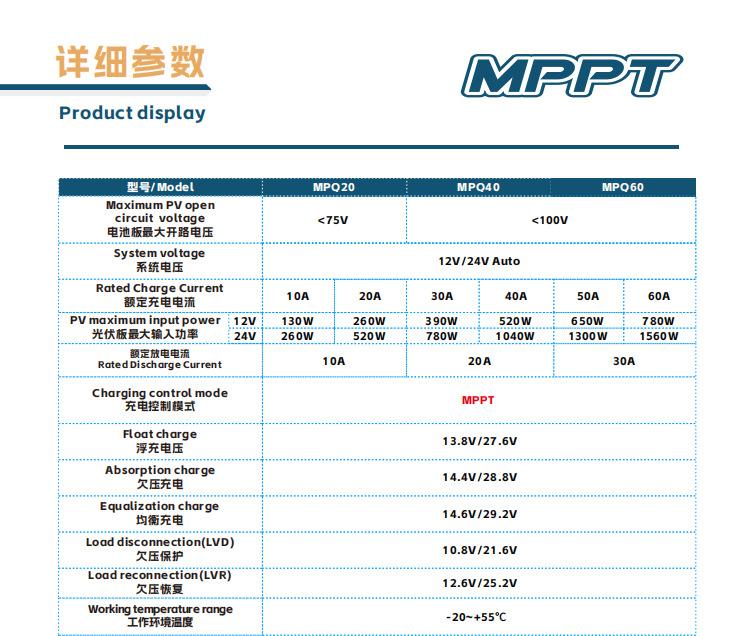 详细参数
Product display

MPPT

| 型号/Model | | MPQ20 | | MPQ40 | | MPQ60 | |
|---|---|---|---|---|---|---|---|
| Maximum PV open circuit voltage 电池板最大开路电压 | | <75V | | <100V | | | |
| System voltage 系统电压 | | 12V/24V Auto | | | | | |
| Rated Charge Current 额定充电电流 | | 10A | 20A | 30A | 40A | 50A | 60A |
| PV maximum input power 光伏板最大输入功率 | 12V | 130W | 260W | 390W | 520W | 650W | 780W |
| | 24V | 260W | 520W | 780W | 1040W | 1300W | 1560W |
| 额定放电电流 Rated Discharge Current | | 10A | | 20A | | 30A | |
| Charging control mode 充电控制模式 | | MPPT | | | | | |
| Float charge 浮充电压 | | 13.8V/27.6V | | | | | |
| Absorption charge 欠压充电 | | 14.4V/28.8V | | | | | |
| Equalization charge 均衡充电 | | 14.6V/29.2V | | | | | |
| Load disconnection(LVD) 欠压保护 | | 10.8V/21.6V | | | | | |
| Load reconnection(LVR) 欠压恢复 | | 12.6V/25.2V | | | | | |
| Working temperature range 工作环境温度 | | -20~+55°C | | | | | |